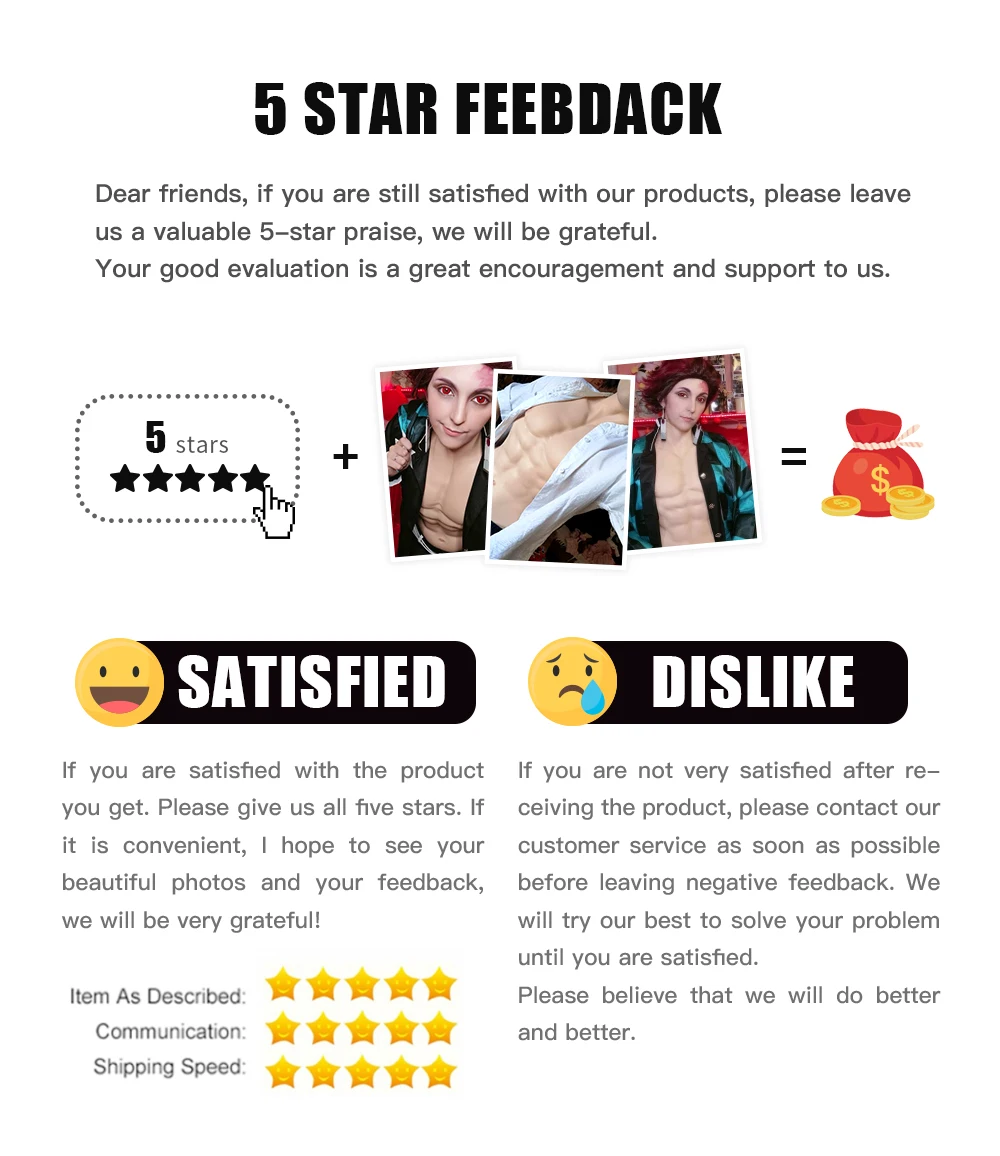 5 STAR FEEBDACK

Dear friends, if you are still satisfied with our products, please leave us a valuable 5-star praise, we will be grateful.
Your good evaluation is a great encouragement and support to us.

5 stars

+

=

SATISFIED

If you are satisfied with the product you get. Please give us all five stars. If it is convenient, I hope to see your beautiful photos and your feedback, we will be very grateful!

Item As Described:
Communication:
Shipping Speed:

DISLIKE

If you are not very satisfied after receiving the product, please contact our customer service as soon as possible before leaving negative feedback. We will try our best to solve your problem until you are satisfied.
Please believe that we will do better and better.